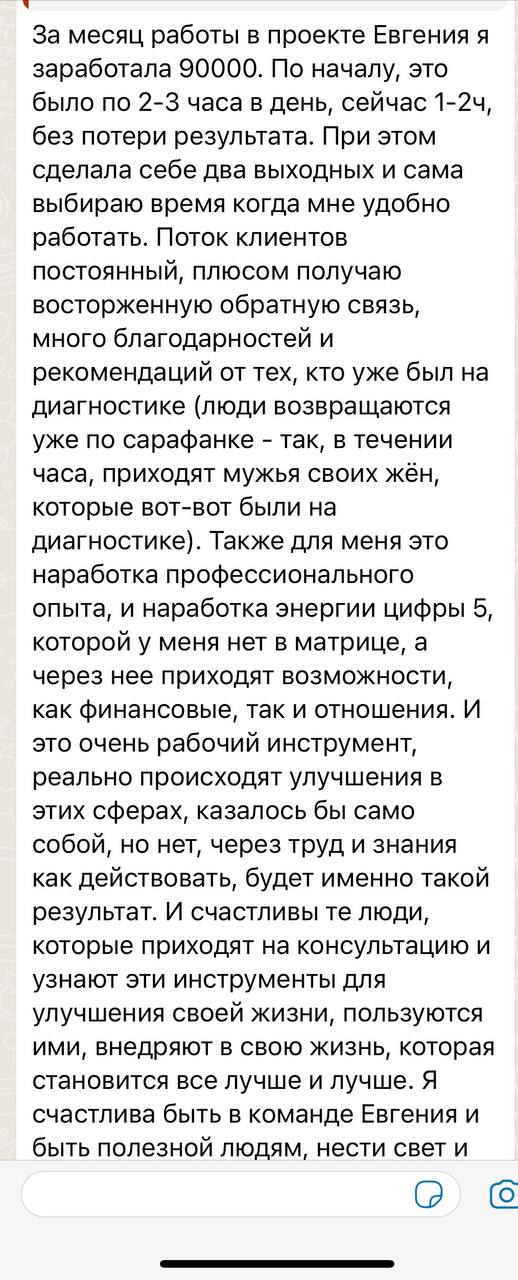 За месяц работы в проекте Евгения я заработала 90000. По началу, это было по 2-3 часа в день, сейчас 1-2ч, без потери результата. При этом сделала себе два выходных и сама выбираю время когда мне удобно работать. Поток клиентов постоянный, плюсом получаю восторженную обратную связь, много благодарностей и рекомендаций от тех, кто уже был на диагностике (люди возвращаются уже по сарафанке - так, в течении часа, приходят мужья своих жён, которые вот-вот были на диагностике). Также для меня это наработка профессионального опыта, и наработка энергии цифры 5, которой у меня нет в матрице, а через нее приходят возможности, как финансовые, так и отношения. И это очень рабочий инструмент, реально происходят улучшения в этих сферах, казалось бы само собой, но нет, через труд и знания как действовать, будет именно такой результат. И счастливы те люди, которые приходят на консультацию и узнают эти инструменты для улучшения своей жизни, пользуются ими, внедряют в свою жизнь, которая становится все лучше и лучше. Я счастлива быть в команде Евгения и быть полезной людям, нести свет и